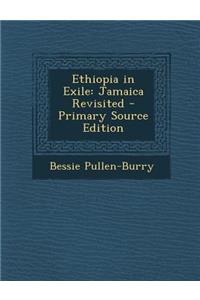 Ethiopia in Exile: Jamaica Revisited - Primary Source Edition

Bessie Pullen-Burry